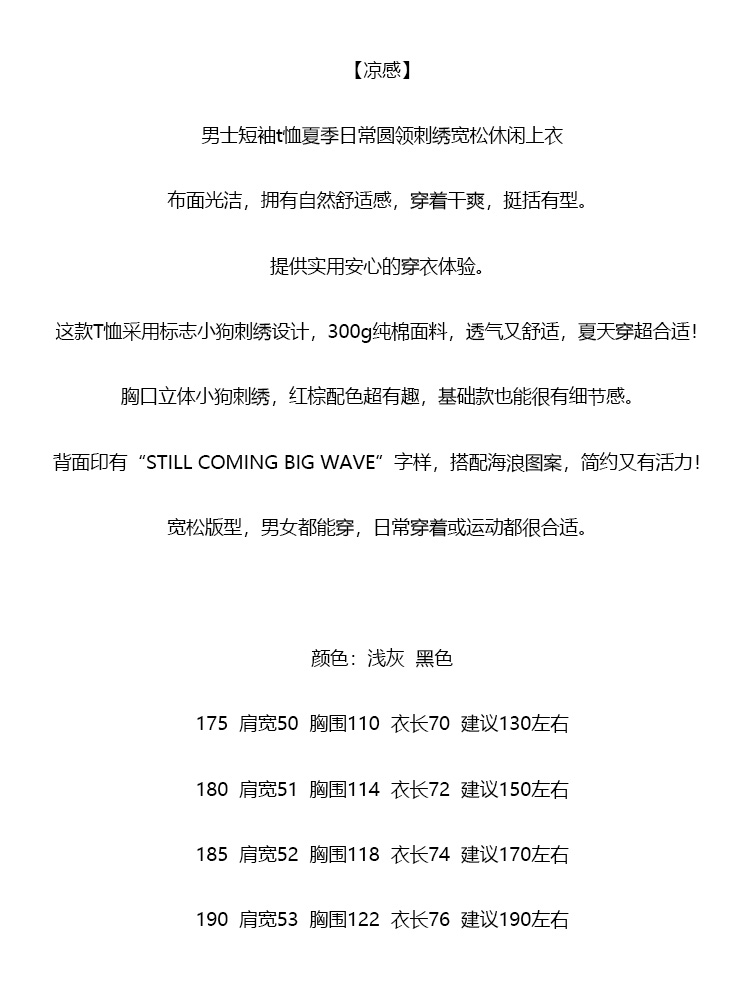 【凉感】

男士短袖t恤夏季日常圆领刺绣宽松休闲上衣

布面光洁，拥有自然舒适感，穿着干爽，挺括有型。

提供实用安心的穿衣体验。

这款T恤采用标志小狗刺绣设计，300g纯棉面料，透气又舒适，夏天穿超合适！

胸口立体小狗刺绣，红棕配色超有趣，基础款也能很有细节感。

背面印有“STILL COMING BIG WAVE”字样，搭配海浪图案，简约又有活力！

宽松版型，男女都能穿，日常穿着或运动都很合适。

颜色：浅灰 黑色

175 肩宽50 胸围110 衣长70 建议130左右

180 肩宽51 胸围114 衣长72 建议150左右

185 肩宽52 胸围118 衣长74 建议170左右

190 肩宽53 胸围122 衣长76 建议190左右